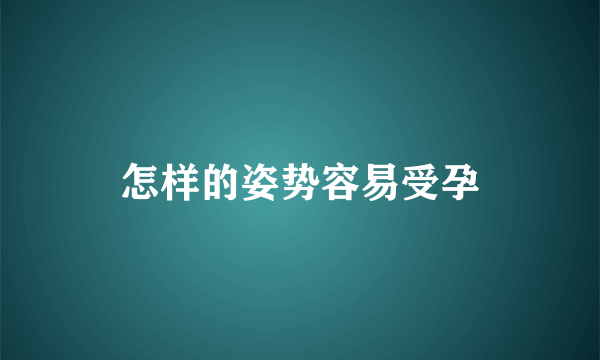 怎样的姿势容易受孕